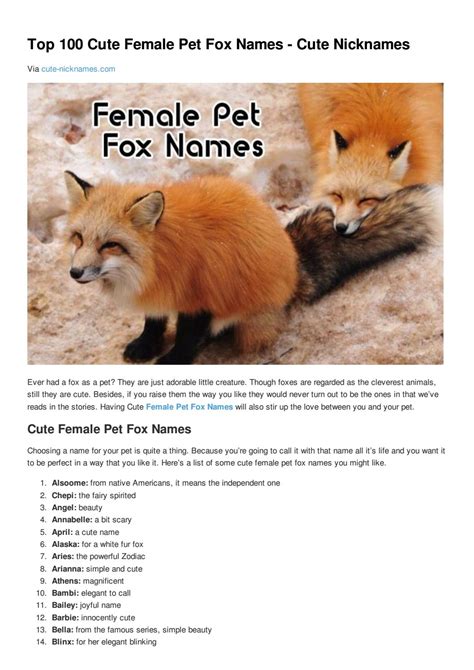 Top 100 Cute Female Pet Fox Names - Cute Nicknames

Via cute-nicknames.com

Female Pet Fox Names

Ever had a fox as a pet? They are just adorable little creature. Though foxes are regarded as the cleverest animals, still they are cute. Besides, if you raise them the way you like they would never turn out to be the ones in that we've reads in the stories. Having Cute Female Pet Fox Names will also stir up the love between you and your pet.

Cute Female Pet Fox Names

Choosing a name for your pet is quite a thing. Because you're going to call it with that name all it's life and you want it to be perfect in a way that you like it. Here's a list of some cute female pet fox names you might like.

1. Alsoome: from native Americans, it means the independent one
2. Chepi: the fairy spirited
3. Angel: beauty
4. Annabelle: a bit scary
5. April: a cute name
6. Alaska: for a white fur fox
7. Aries: the powerful Zodiac
8. Arianna: simple and cute
9. Athens: magnificent
10. Bambi: elegant to call
11. Bailey: joyful name
12. Barbie: innocently cute
13. Bella: from the famous series, simple beauty
14. Blinx: for her elegant blinking